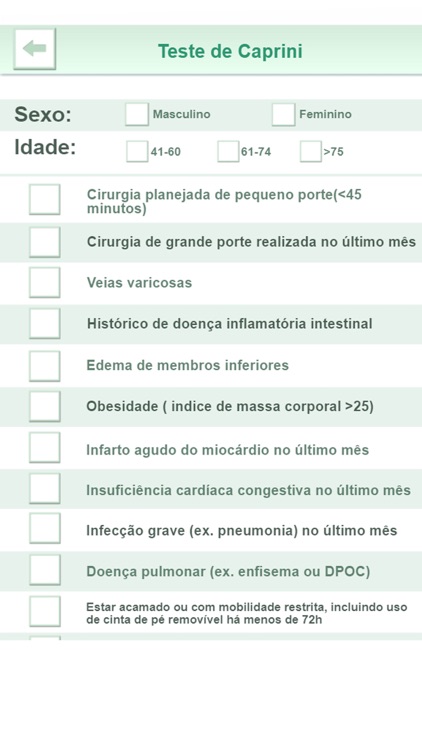 Teste de Caprini

Sexo: Masculino Feminino

Idade: 41-60 61-74 >75

Cirurgia planejada de pequeno porte(<45 minutos)

Cirurgia de grande porte realizada no último mês

Veias varicosas

Histórico de doença inflamatória intestinal

Edema de membros inferiores

Obesidade ( indice de massa corporal >25)

Infarto agudo do miocárdio no último mês

Insuficiência cardíaca congestiva no último mês

Infecção grave (ex. pneumonia) no último mês

Doença pulmonar (ex. enfisema ou DPOC)

Estar acamado ou com mobilidade restrita, incluindo uso de cinta de pé removível há menos de 72h